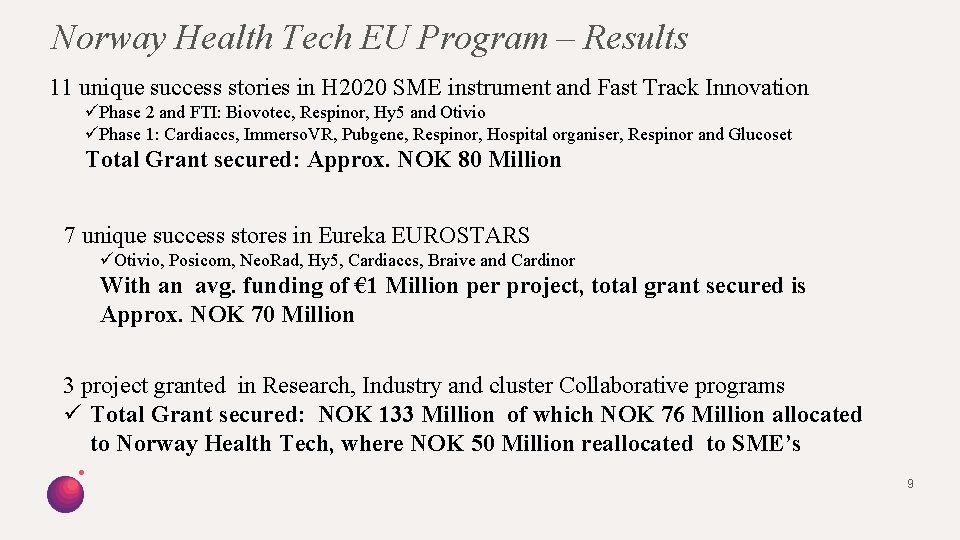 Norway Health Tech EU Program – Results

11 unique success stories in H2020 SME instrument and Fast Track Innovation

✓Phase 2 and FTI: Biovotec, Respinor, Hy5 and Otivio

✓Phase 1: Cardiaccs, ImmersoVR, Pubgene, Respinor, Hospital organiser, Respinor and Glucoset

Total Grant secured: Approx. NOK 80 Million

7 unique success stores in Eureka EUROSTARS

✓Otivio, Posicom, NeoRad, Hy5, Cardiaccs, Braive and Cardinor

With an avg. funding of €1 Million per project, total grant secured is Approx. NOK 70 Million

3 project granted in Research, Industry and cluster Collaborative programs

✓ Total Grant secured: NOK 133 Million of which NOK 76 Million allocated to Norway Health Tech, where NOK 50 Million reallocated to SME's

9